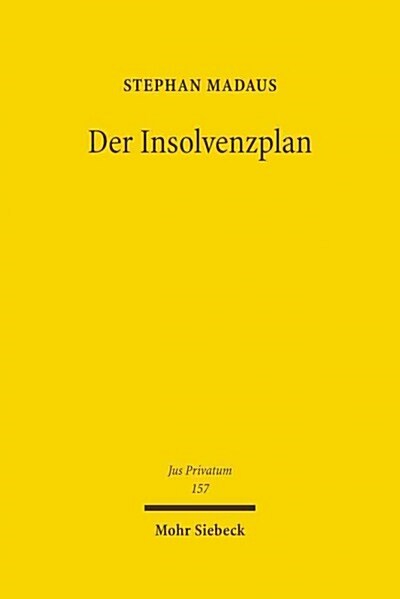 STEPHAN MADAUS

Der Insolvenzplan

Jus Privatum
157

Mohr Siebeck